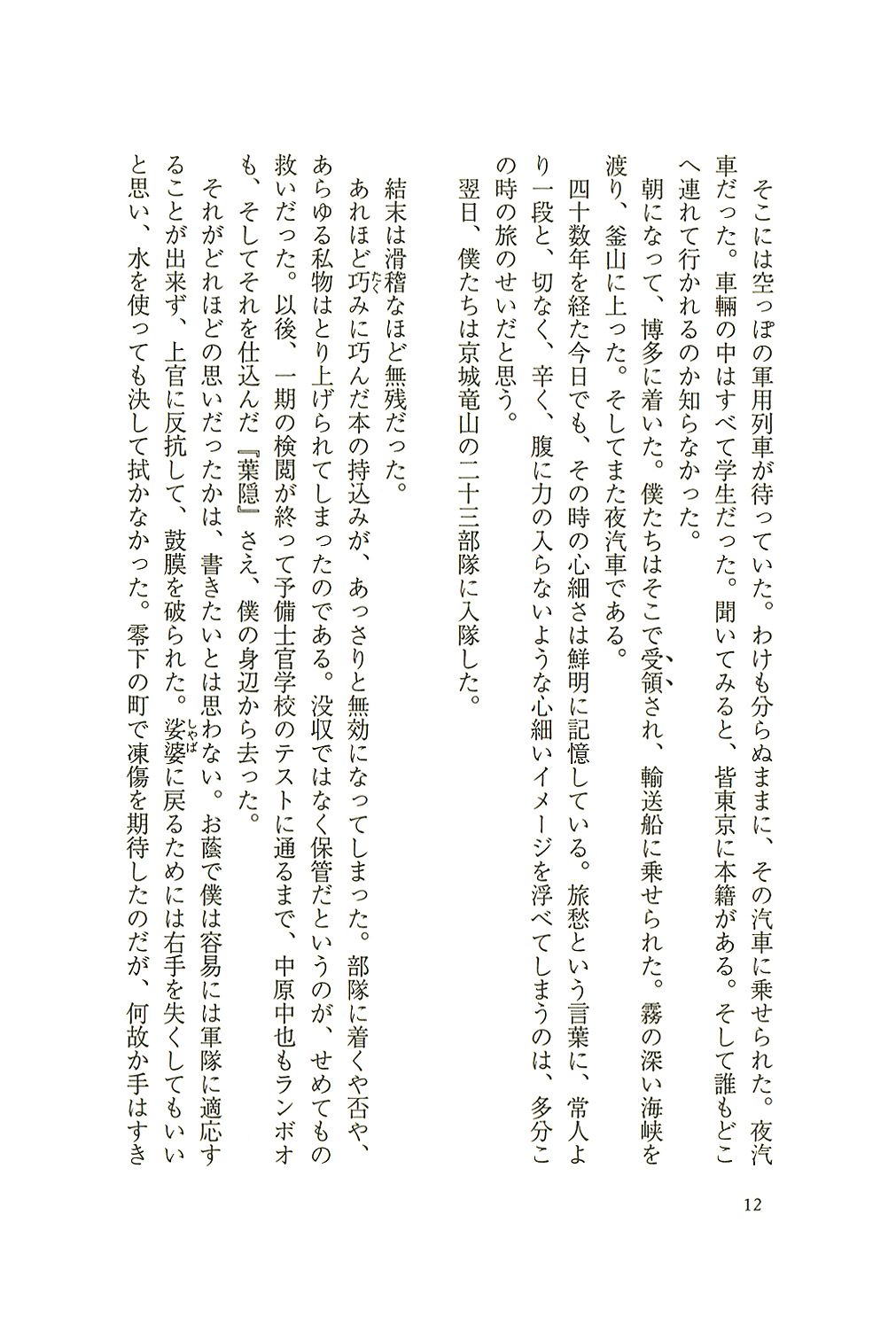 そこには空っぽの軍用列車が待っていた。わけも分らぬままに、その汽車に乗せられた。夜汽車だった。車輛の中はすべて学生だった。聞いてみると、皆東京に本籍がある。そして誰もどこへ連れて行かれるのか知らなかった。

朝になって、博多に着いた。僕たちはそこで受領され、輸送船に乗せられた。霧の深い海峡を渡り、釜山に上った。そしてまた夜汽車である。

四十数年を経た今日でも、その時の心細さは鮮明に記憶している。旅愁という言葉に、常人より一段と、切なく、辛く、腹に力の入らないような心細いイメージを浮べてしまうのは、多分この時の旅のせいだと思う。

翌日、僕たちは京城竜山の二十三部隊に入隊した。

結末は滑稽なほど無残だった。

あれほど巧みに巧んだ本の持込みが、あっさりと無効になってしまった。部隊に着くや否や、あらゆる私物はとり上げられてしまったのである。没収ではなく保管だというのが、せめてもの救いだった。以後、一期の検閲が終って予備士官学校のテストに通るまで、中原中也もランボオも、そしてそれを仕込んだ『葉隠』さえ、僕の身辺から去った。

それがどれほどの思いだったかは、書きたいとは思わない。お蔭で僕は容易には軍隊に適応することが出来ず、上官に反抗して、鼓膜を破られた。娑婆に戻るためには右手を失くしてもいいと思い、水を使っても決して拭かなかった。零下の町で凍傷を期待したのだが、何故か手はすき

12